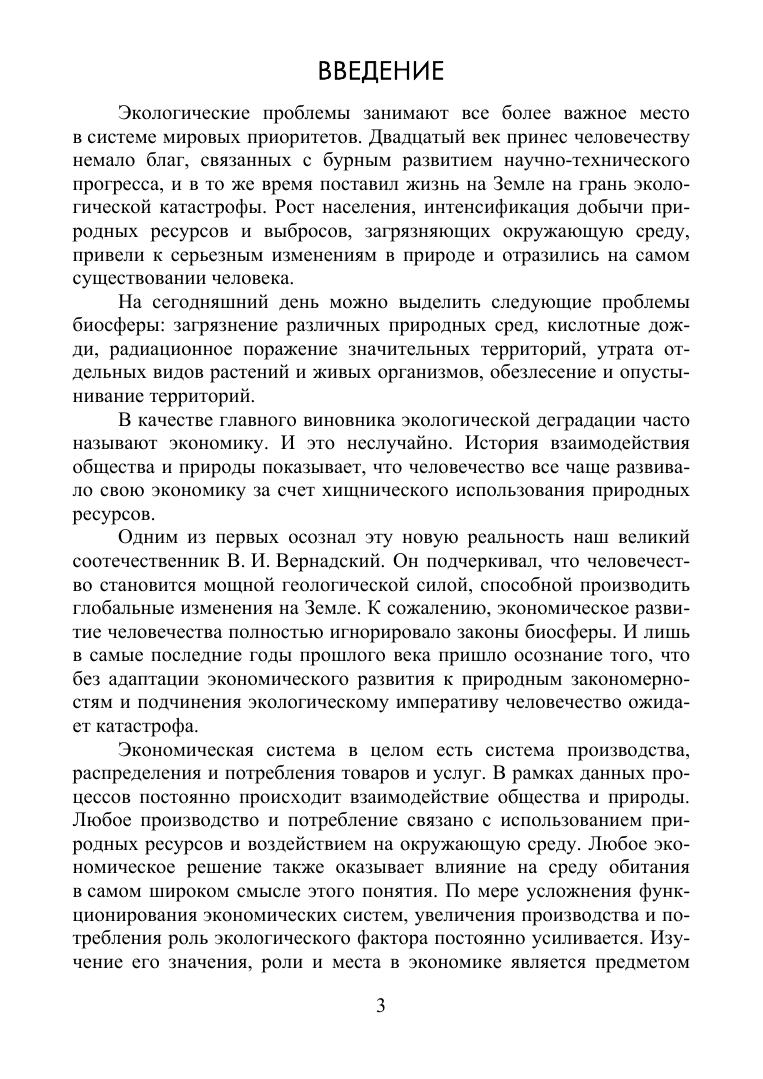 ВВЕДЕНИЕ

Экологические проблемы занимают все более важное место в системе мировых приоритетов. Двадцатый век принес человечеству немало благ, связанных с бурным развитием научно-технического прогресса, и в то же время поставил жизнь на Земле на грань экологической катастрофы. Рост населения, интенсификация добычи природных ресурсов и выбросов, загрязняющих окружающую среду, привели к серьезным изменениям в природе и отразились на самом существовании человека.

На сегодняшний день можно выделить следующие проблемы биосферы: загрязнение различных природных сред, кислотные дожди, радиационное поражение значительных территорий, утрата отдельных видов растений и живых организмов, обезлесение и опустынивание территорий.

В качестве главного виновника экологической деградации часто называют экономику. И это неслучайно. История взаимодействия общества и природы показывает, что человечество все чаще развивало свою экономику за счет хищнического использования природных ресурсов.

Одним из первых осознал эту новую реальность наш великий соотечественник В. И. Вернадский. Он подчеркивал, что человечество становится мощной геологической силой, способной производить глобальные изменения на Земле. К сожалению, экономическое развитие человечества полностью игнорировало законы биосферы. И лишь в самые последние годы прошлого века пришло осознание того, что без адаптации экономического развития к природным закономерностям и подчинения экологическому императиву человечество ожидает катастрофа.

Экономическая система в целом есть система производства, распределения и потребления товаров и услуг. В рамках данных процессов постоянно происходит взаимодействие общества и природы. Любое производство и потребление связано с использованием природных ресурсов и воздействием на окружающую среду. Любое экономическое решение также оказывает влияние на среду обитания в самом широком смысле этого понятия. По мере усложнения функционирования экономических систем, увеличения производства и потребления роль экологического фактора постоянно усиливается. Изучение его значения, роли и места в экономике является предметом

3